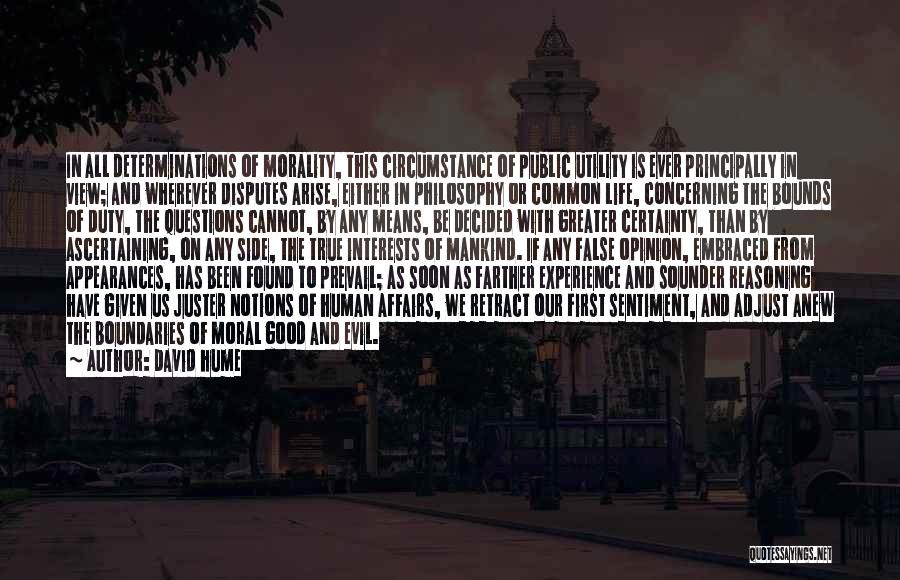 IN ALL DETERMINATIONS OF MORALITY, THIS CIRCUMSTANCE OF PUBLIC UTILITY IS EVER PRINCIPALLY IN VIEW; AND WHEREVER DISPUTES ARISE, EITHER IN PHILOSOPHY OR COMMON LIFE, CONCERNING THE BOUNDS OF DUTY, THE QUESTIONS CANNOT, BY ANY MEANS, BE DECIDED WITH GREATER CERTAINTY, THAN BY ASCERTAINING, ON ANY SIDE, THE TRUE INTERESTS OF MANKIND. IF ANY FALSE OPINION, EMBRACED FROM APPEARANCES, HAS BEEN FOUND TO PREVAIL; AS SOON AS FARTHER EXPERIENCE AND SOUNDER REASONING HAVE GIVEN US JUSTER NOTIONS OF HUMAN AFFAIRS, WE RETRACT OUR FIRST SENTIMENT, AND ADJUST ANEW THE BOUNDARIES OF MORAL GOOD AND EVIL.
~ AUTHOR: DAVID HUME

QUOTESSAYINGS.NET